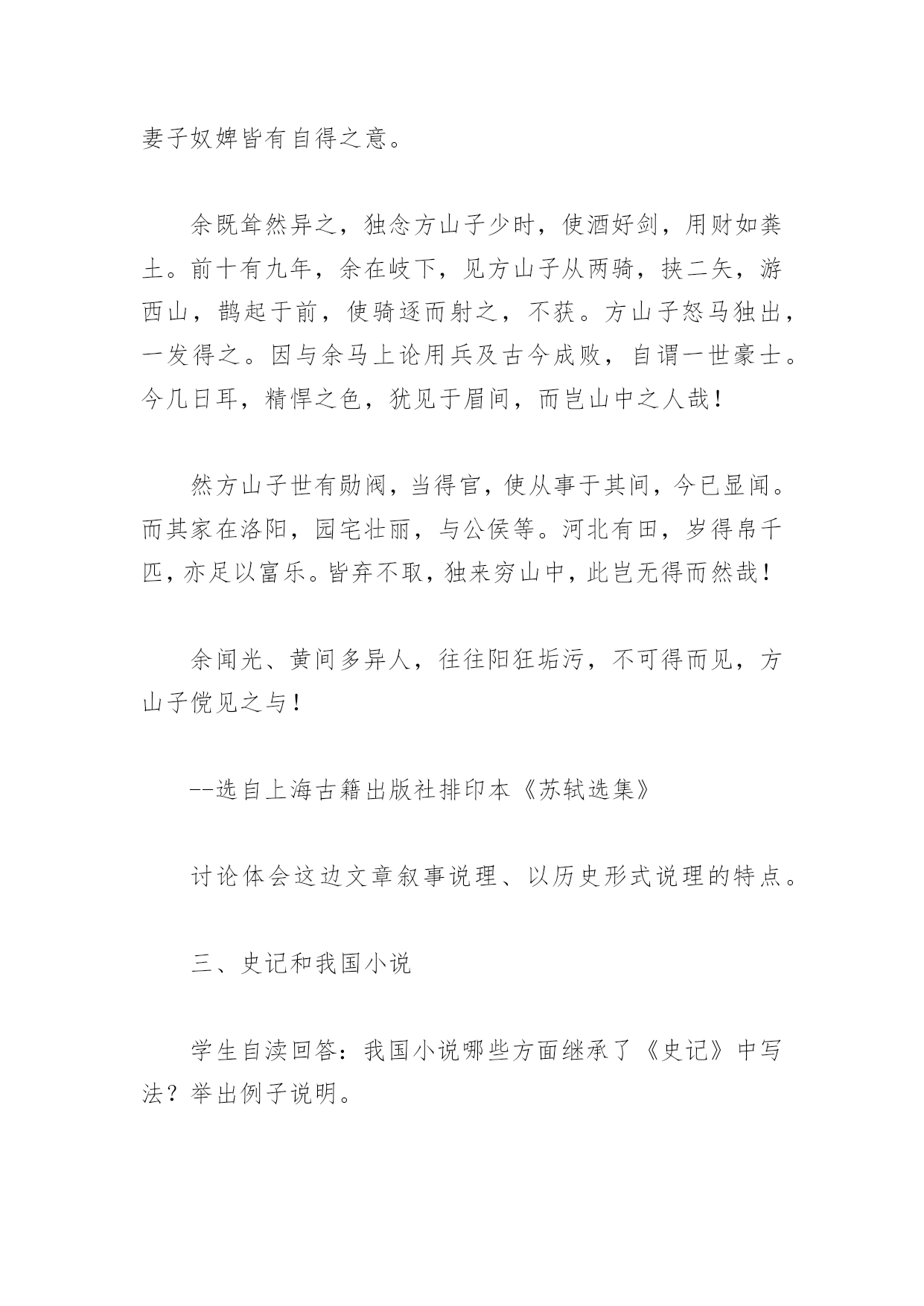 妻子奴婢皆有自得之意。

余既耸然异之，独念方山子少时，使酒好剑，用财如粪土。前十有九年，余在岐下，见方山子从两骑，挟二矢，游西山，鹊起于前，使骑逐而射之，不获。方山子怒马独出，一发得之。因与余马上论用兵及古今成败，自谓一世豪士。今几日耳，精悍之色，犹见于眉间，而岂山中之人哉！

然方山子世有勋阀，当得官，使从事于其间，今已显闻。而其家在洛阳，园宅壮丽，与公侯等。河北有田，岁得帛千匹，亦足以富乐。皆弃不取，独来穷山中，此岂无得而然哉！

余闻光、黄间多异人，往往阳狂垢污，不可得而见，方山子傥见之与！

--选自上海古籍出版社排印本《苏轼选集》

讨论体会这边文章叙事说理、以历史形式说理的特点。

三、史记和我国小说

学生自渎回答：我国小说哪些方面继承了《史记》中写法？举出例子说明。